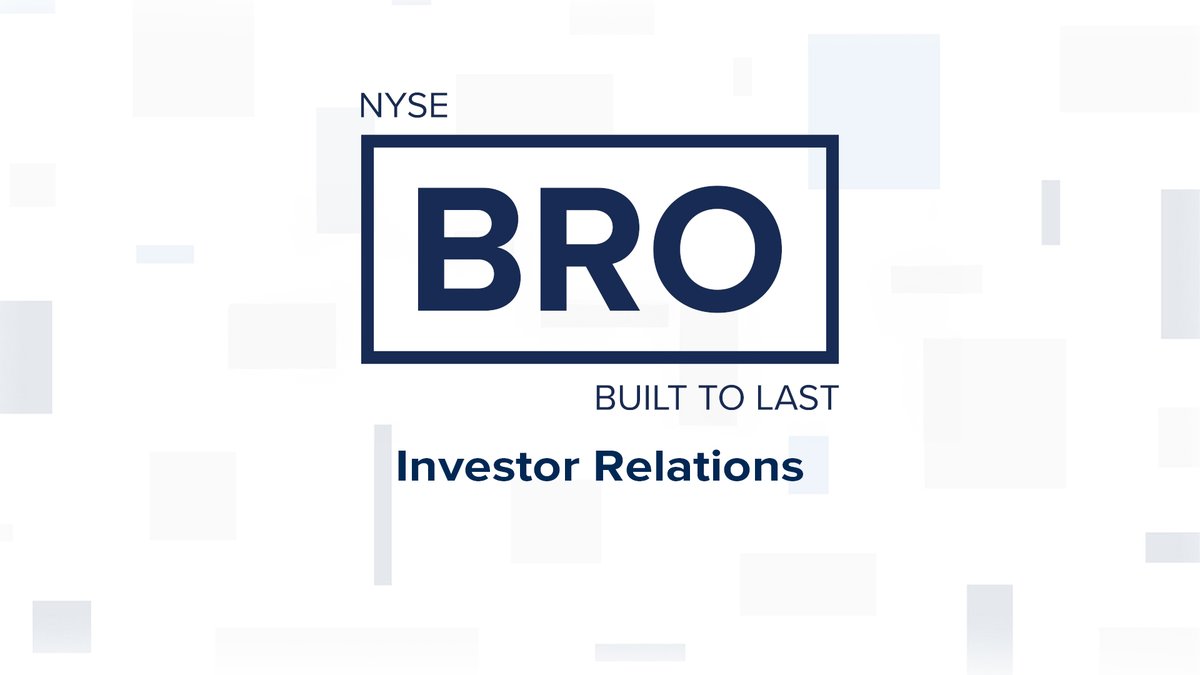 NYSE
BRO
BUILT TO LAST
Investor Relations